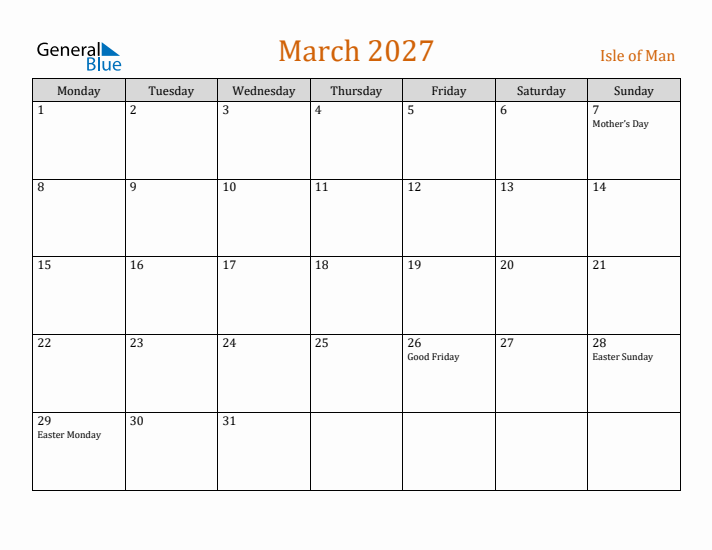 General Blue

March 2027

Isle of Man

| Monday | Tuesday | Wednesday | Thursday | Friday | Saturday | Sunday |
|---|---|---|---|---|---|---|
| 1 | 2 | 3 | 4 | 5 | 6 | 7 Mother's Day |
| 8 | 9 | 10 | 11 | 12 | 13 | 14 |
| 15 | 16 | 17 | 18 | 19 | 20 | 21 |
| 22 | 23 | 24 | 25 | 26 Good Friday | 27 | 28 Easter Sunday |
| 29 Easter Monday | 30 | 31 | | | | |